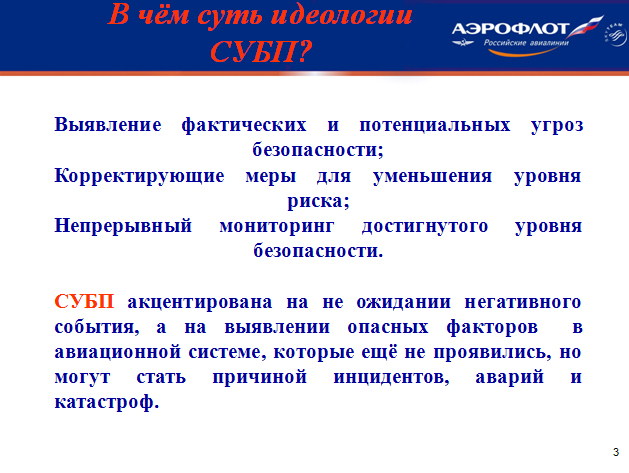 В чём суть идеологии СУБП?

АЭРОФЛОТ
Российские авиалинии

SKYTEAM

Выявление фактических и потенциальных угроз безопасности;
Корректирующие меры для уменьшения уровня риска;
Непрерывный мониторинг достигнутого уровня безопасности.

СУБП акцентирована на не ожидании негативного события, а на выявлении опасных факторов в авиационной системе, которые ещё не проявились, но могут стать причиной инцидентов, аварий и катастроф.

3